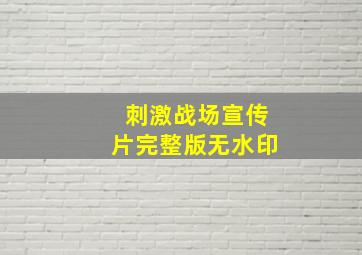 刺激战场宣传片完整版无水印